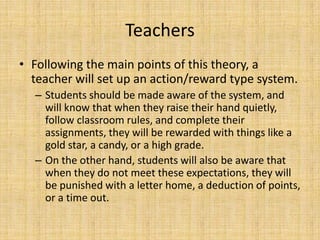 Teachers

• Following the main points of this theory, a teacher will set up an action/reward type system.

– Students should be made aware of the system, and will know that when they raise their hand quietly, follow classroom rules, and complete their assignments, they will be rewarded with things like a gold star, a candy, or a high grade.

– On the other hand, students will also be aware that when they do not meet these expectations, they will be punished with a letter home, a deduction of points, or a time out.